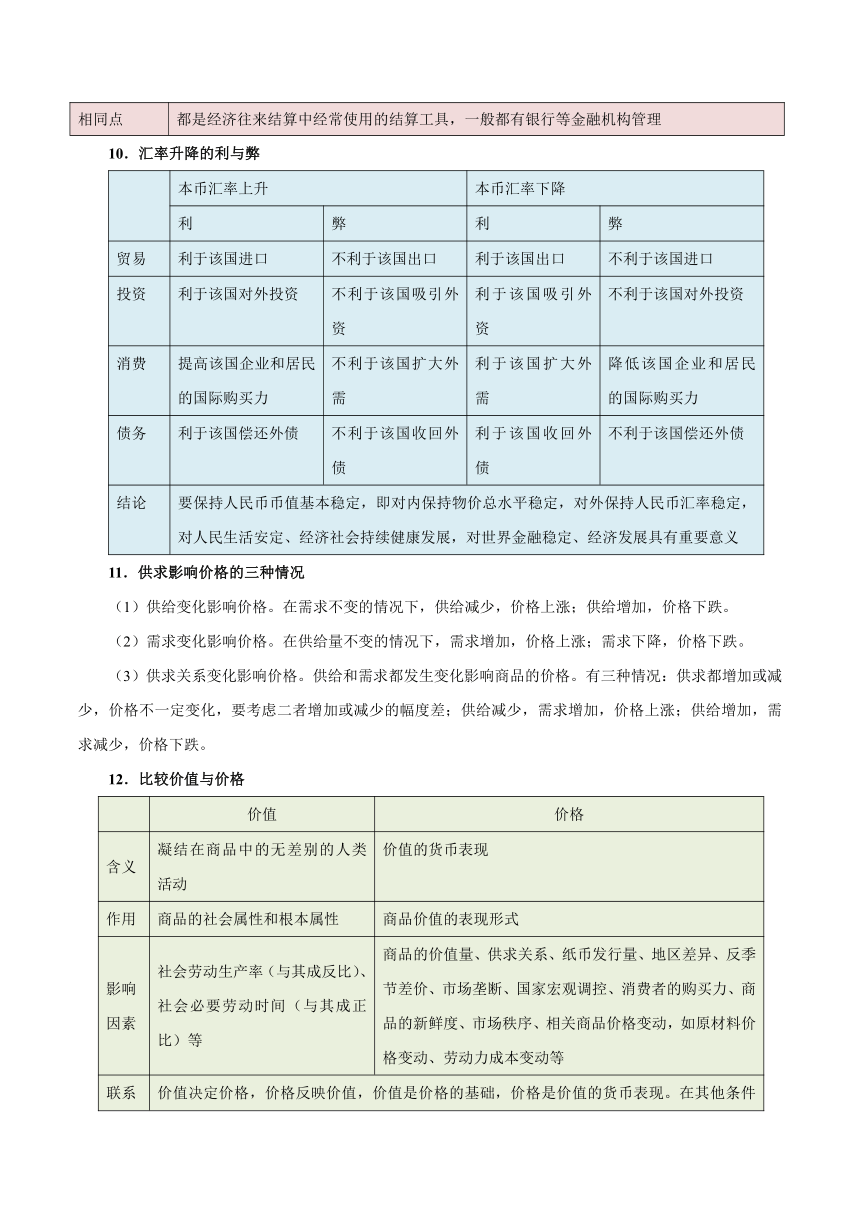 | 相同点 | 都是经济往来结算中经常使用的结算工具，一般都有银行等金融机构管理 |
|---|---|

10．汇率升降的利与弊

| | 本币汇率上升 | | 本币汇率下降 | |
|---|---|---|---|---|
| | 利 | 弊 | 利 | 弊 |
| 贸易 | 利于该国进口 | 不利于该国出口 | 利于该国出口 | 不利于该国进口 |
| 投资 | 利于该国对外投资 | 不利于该国吸引外资 | 利于该国吸引外资 | 不利于该国对外投资 |
| 消费 | 提高该国企业和居民的国际购买力 | 不利于该国扩大外需 | 利于该国扩大外需 | 降低该国企业和居民的国际购买力 |
| 债务 | 利于该国偿还外债 | 不利于该国收回外债 | 利于该国收回外债 | 不利于该国偿还外债 |
| 结论 | 要保持人民币币值基本稳定，即对内保持物价总水平稳定，对外保持人民币汇率稳定，对人民生活安定、经济社会持续健康发展，对世界金融稳定、经济发展具有重要意义 | | | |

11．供求影响价格的三种情况

（1）供给变化影响价格。在需求不变的情况下，供给减少，价格上涨；供给增加，价格下跌。

（2）需求变化影响价格。在供给量不变的情况下，需求增加，价格上涨；需求下降，价格下跌。

（3）供求关系变化影响价格。供给和需求都发生变化影响商品的价格。有三种情况：供求都增加或减少，价格不一定变化，要考虑二者增加或减少的幅度差；供给减少，需求增加，价格上涨；供给增加，需求减少，价格下跌。

12．比较价值与价格

| | 价值 | 价格 |
|---|---|---|
| 含义 | 凝结在商品中的无差别的人类活动 | 价值的货币表现 |
| 作用 | 商品的社会属性和根本属性 | 商品价值的表现形式 |
| 影响因素 | 社会劳动生产率（与其成反比）、社会必要劳动时间（与其成正比）等 | 商品的价值量、供求关系、纸币发行量、地区差异、反季节差价、市场垄断、国家宏观调控、消费者的购买力、商品的新鲜度、市场秩序、相关商品价格变动，如原材料价格变动、劳动力成本变动等 |
| 联系 | 价值决定价格，价格反映价值，价值是价格的基础，价格是价值的货币表现。在其他条件 | |